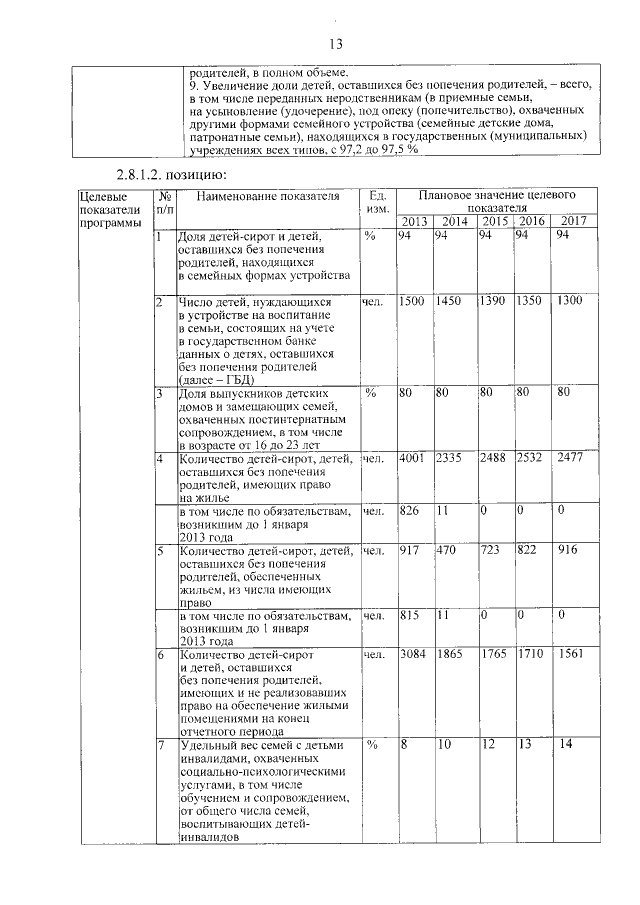 13

| | родителей, в полном объеме. 9. Увеличение доли детей, оставшихся без попечения родителей, – всего, в том числе переданных неродственникам (в приемные семьи, на усыновление (удочерение), под опеку (попечительство), охваченных другими формами семейного устройства (семейные детские дома, патронатные семьи), находящихся в государственных (муниципальных) учреждениях всех типов, с 97,2 до 97,5 % |
|---|---|

2.8.1.2. позицию:

| Целевые показатели программы | № п/п | Наименование показателя | Ед. изм. | Плановое значение целевого показателя 2013 | 2014 | 2015 | 2016 | 2017 |
|---|---|---|---|---|---|---|---|---|
| | 1 | Доля детей-сирот и детей, оставшихся без попечения родителей, находящихся в семейных формах устройства | % | 94 | 94 | 94 | 94 | 94 |
| | 2 | Число детей, нуждающихся в устройстве на воспитание в семьи, состоящих на учете в государственном банке данных о детях, оставшихся без попечения родителей (далее – ГБД) | чел. | 1500 | 1450 | 1390 | 1350 | 1300 |
| | 3 | Доля выпускников детских домов и замещающих семей, охваченных постинтернатным сопровождением, в том числе в возрасте от 16 до 23 лет | % | 80 | 80 | 80 | 80 | 80 |
| | 4 | Количество детей-сирот, детей, оставшихся без попечения родителей, имеющих право на жилье | чел. | 4001 | 2335 | 2488 | 2532 | 2477 |
| | | в том числе по обязательствам, возникшим до 1 января 2013 года | чел. | 826 | 11 | 0 | 0 | 0 |
| | 5 | Количество детей-сирот, детей, оставшихся без попечения родителей, обеспеченных жильем, из числа имеющих право | чел. | 917 | 470 | 723 | 822 | 916 |
| | | в том числе по обязательствам, возникшим до 1 января 2013 года | чел. | 815 | 11 | 0 | 0 | 0 |
| | 6 | Количество детей-сирот и детей, оставшихся без попечения родителей, имеющих и не реализовавших право на обеспечение жилыми помещениями на конец отчетного периода | чел. | 3084 | 1865 | 1765 | 1710 | 1561 |
| | 7 | Удельный вес семей с детьми инвалидами, охваченных социально-психологическими услугами, в том числе обучением и сопровождением, от общего числа семей, воспитывающих детей-инвалидов | % | 8 | 10 | 12 | 13 | 14 |